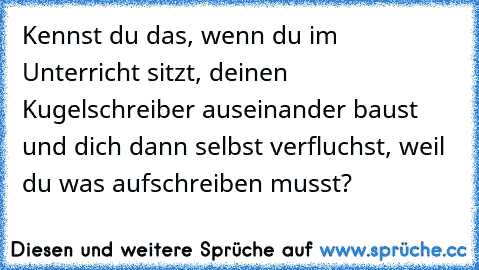 Kennst du das, wenn du im Unterricht sitzt, deinen Kugelschreiber auseinander baust und dich dann selbst verfluchst, weil du was aufschreiben musst?

Diesen und weitere Sprüche auf www.sprüche.cc